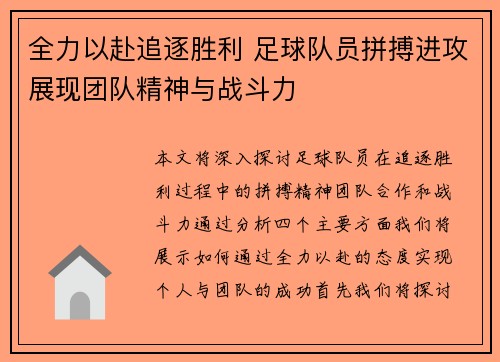 全力以赴追逐胜利 足球队员拼搏进攻展现团队精神与战斗力

本文将深入探讨足球队员在追逐胜利过程中的拼搏精神团队合作和战斗力通过分析四个主要方面我们将展示如何通过全力以赴的态度实现个人与团队的成功首先我们将探讨